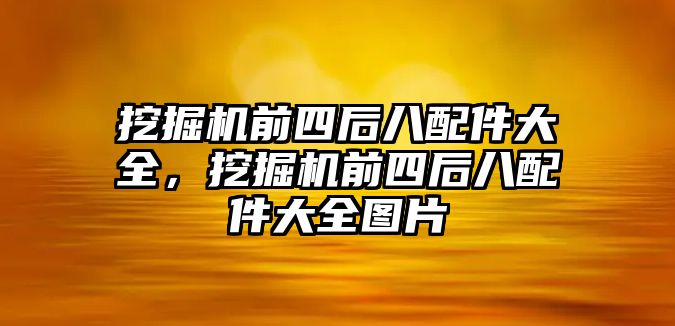 挖掘机前四后八配件大全，挖掘机前四后八配件大全图片